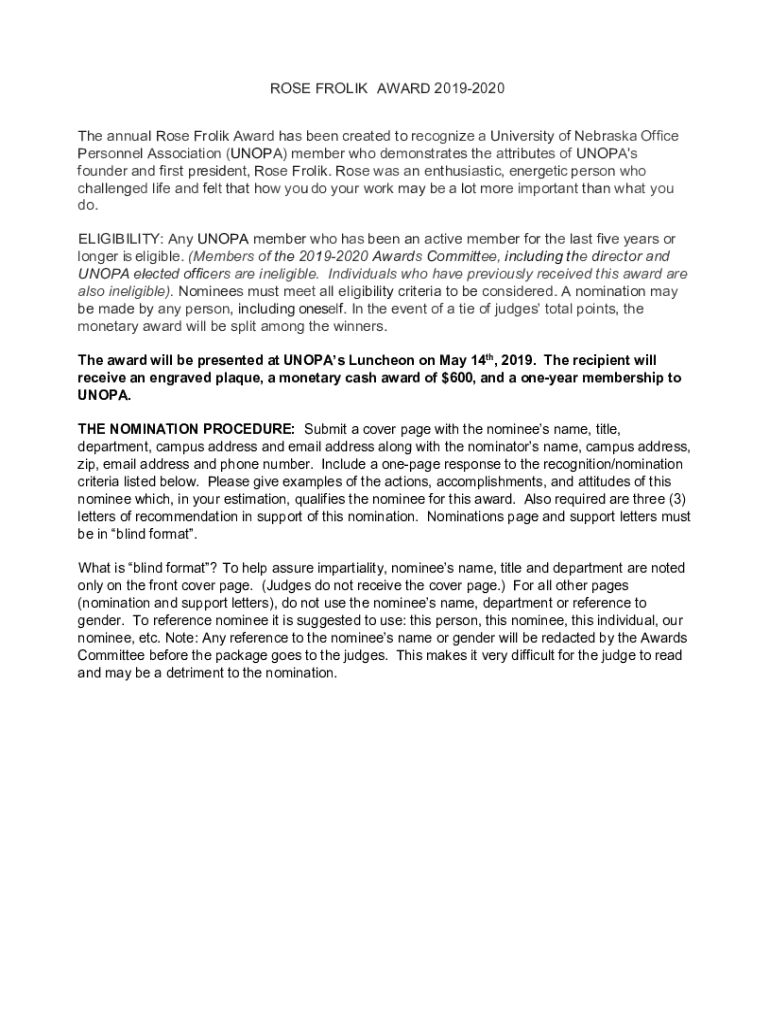 ROSE FROLIK AWARD 2019-2020

The annual Rose Frolik Award has been created to recognize a University of Nebraska Office Personnel Association (UNOPA) member who demonstrates the attributes of UNOPA's founder and first president, Rose Frolik. Rose was an enthusiastic, energetic person who challenged life and felt that how you do your work may be a lot more important than what you do.

ELIGIBILITY: Any UNOPA member who has been an active member for the last five years or longer is eligible. (Members of the 2019-2020 Awards Committee, including the director and UNOPA elected officers are ineligible. Individuals who have previously received this award are also ineligible). Nominees must meet all eligibility criteria to be considered. A nomination may be made by any person, including oneself. In the event of a tie of judges' total points, the monetary award will be split among the winners.

The award will be presented at UNOPA's Luncheon on May 14$^{th}$, 2019. The recipient will receive an engraved plaque, a monetary cash award of $600, and a one-year membership to UNOPA.

THE NOMINATION PROCEDURE: Submit a cover page with the nominee's name, title, department, campus address and email address along with the nominator's name, campus address, zip, email address and phone number. Include a one-page response to the recognition/nomination criteria listed below. Please give examples of the actions, accomplishments, and attitudes of this nominee which, in your estimation, qualifies the nominee for this award. Also required are three (3) letters of recommendation in support of this nomination. Nominations page and support letters must be in "blind format".

What is "blind format"? To help assure impartiality, nominee's name, title and department are noted only on the front cover page. (Judges do not receive the cover page.) For all other pages (nomination and support letters), do not use the nominee's name, department or reference to gender. To reference nominee it is suggested to use: this person, this nominee, this individual, our nominee, etc. Note: Any reference to the nominee's name or gender will be redacted by the Awards Committee before the package goes to the judges. This makes it very difficult for the judge to read and may be a detriment to the nomination.